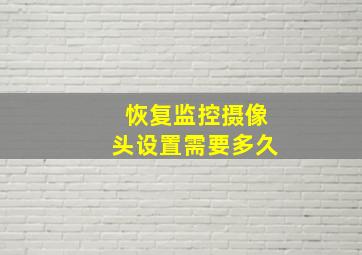 恢复监控摄像头设置需要多久